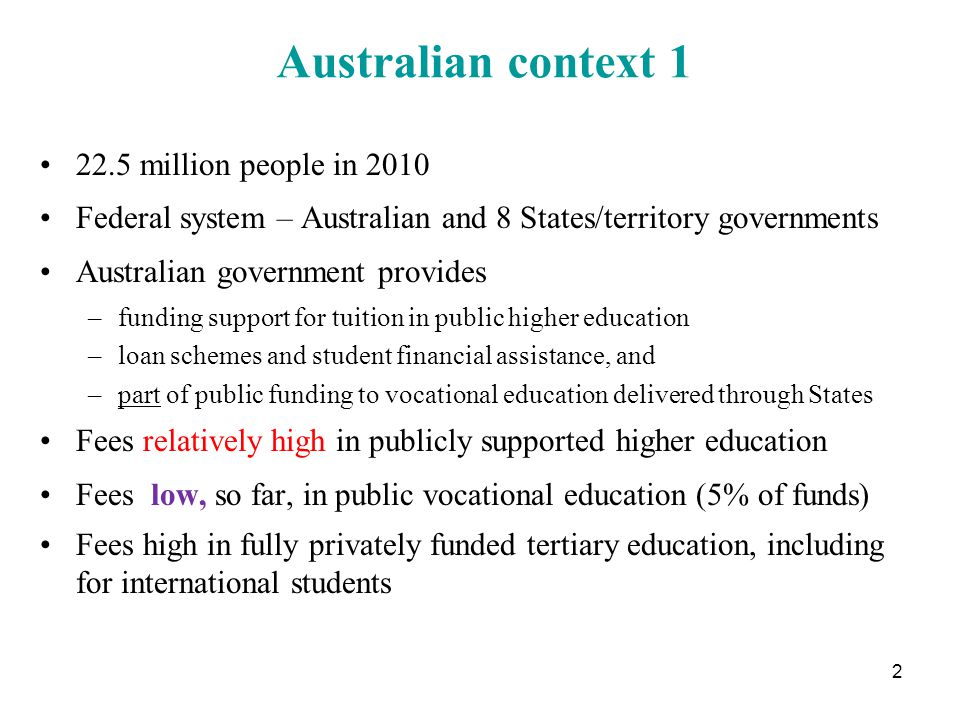 Australian context 1

• 22.5 million people in 2010

• Federal system – Australian and 8 States/territory governments

• Australian government provides

– funding support for tuition in public higher education

– loan schemes and student financial assistance, and

– part of public funding to vocational education delivered through States

• Fees relatively high in publicly supported higher education

• Fees low, so far, in public vocational education (5% of funds)

• Fees high in fully privately funded tertiary education, including for international students

2